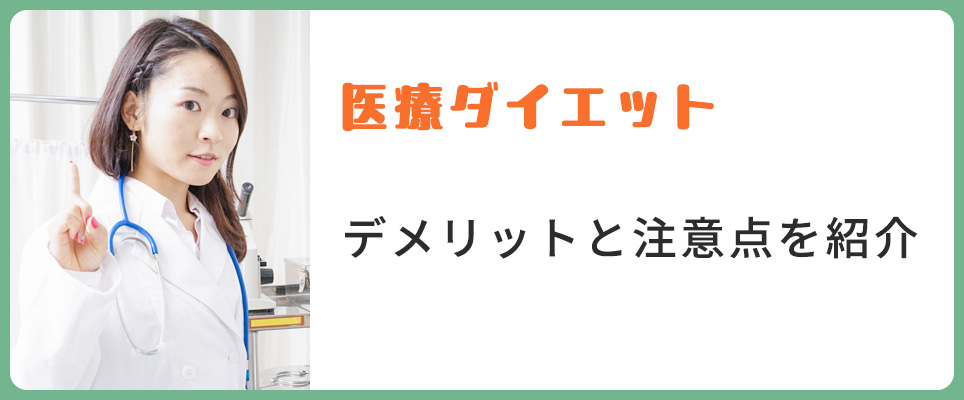 医療ダイエット

デメリットと注意点を紹介